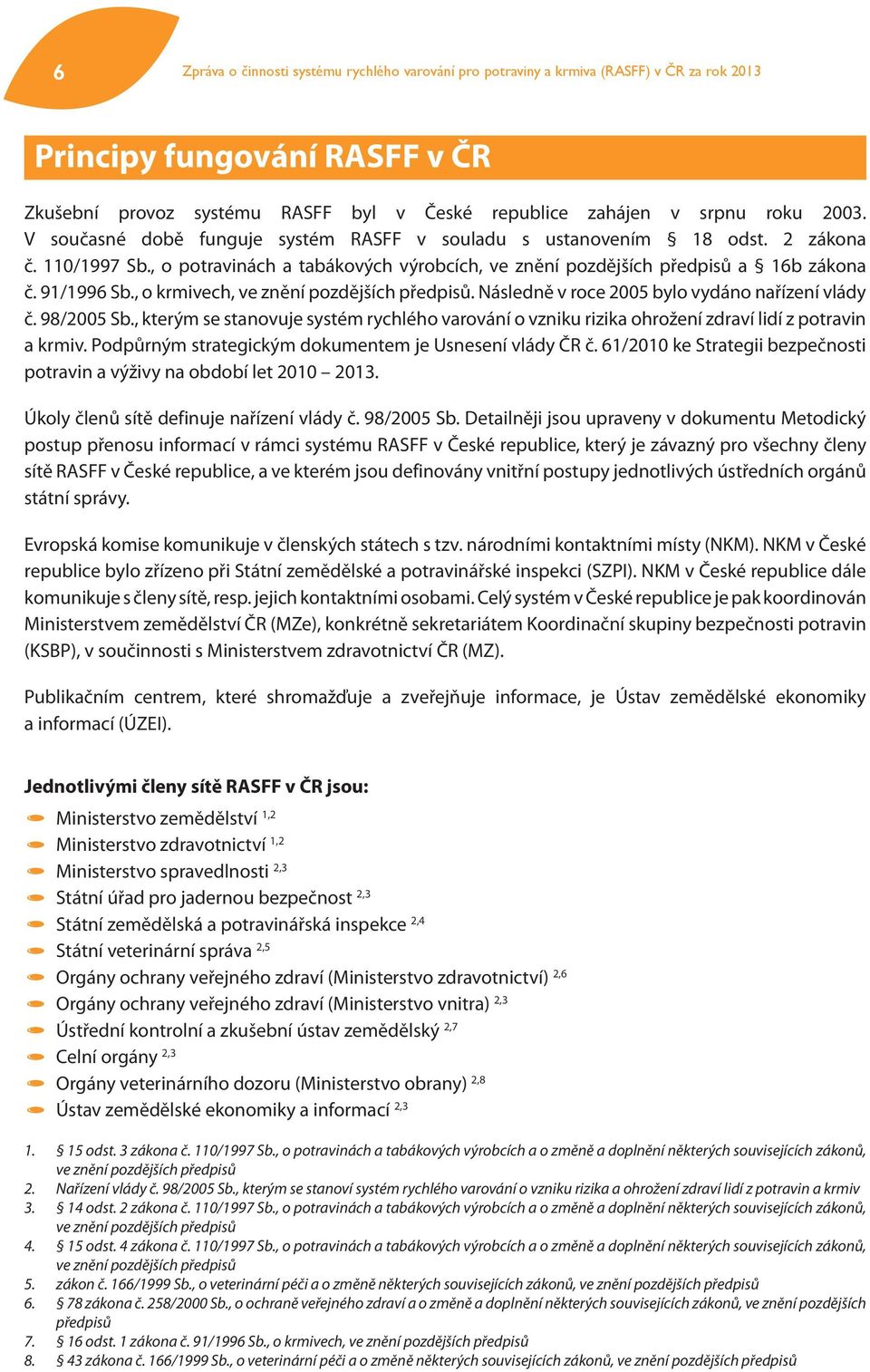 6

Zpráva o činnosti systému rychlého varování pro potraviny a krmiva (RASFF) v ČR za rok 2013

Principy fungování RASFF v ČR

Zkušební provoz systému RASFF byl v České republice zahájen v srpnu roku 2003. V současné době funguje systém RASFF v souladu s ustanovením § 18 odst. 2 zákona č. 110/1997 Sb., o potravinách a tabákových výrobcích, ve znění pozdějších předpisů a § 16b zákona č. 91/1996 Sb., o krmivech, ve znění pozdějších předpisů. Následně v roce 2005 bylo vydáno nařízení vlády č. 98/2005 Sb., kterým se stanovuje systém rychlého varování o vzniku rizika ohrožení zdraví lidí z potravin a krmiv. Podpůrným strategickým dokumentem je Usnesení vlády ČR č. 61/2010 ke Strategii bezpečnosti potravin a výživy na období let 2010 – 2013.

Úkoly členů sítě definuje nařízení vlády č. 98/2005 Sb. Detailněji jsou upraveny v dokumentu Metodický postup přenosu informací v rámci systému RASFF v České republice, který je závazný pro všechny členy sítě RASFF v České republice, a ve kterém jsou definovány vnitřní postupy jednotlivých ústředních orgánů státní správy.

Evropská komise komunikuje v členských státech s tzv. národními kontaktními místy (NKM). NKM v České republice bylo zřízeno při Státní zemědělské a potravinářské inspekci (SZPI). NKM v České republice dále komunikuje s členy sítě, resp. jejich kontaktními osobami. Celý systém v České republice je pak koordinován Ministerstvem zemědělství ČR (MZe), konkrétně sekretariátem Koordinační skupiny bezpečnosti potravin (KSBP), v součinnosti s Ministerstvem zdravotnictví ČR (MZ).

Publikačním centrem, které shromažďuje a zveřejňuje informace, je Ústav zemědělské ekonomiky a informací (ÚZEI).

Jednotlivými členy sítě RASFF v ČR jsou:

Ministerstvo zemědělství $^{1,2}$
Ministerstvo zdravotnictví $^{1,2}$
Ministerstvo spravedlnosti $^{2,3}$
Státní úřad pro jadernou bezpečnost $^{2,3}$
Státní zemědělská a potravinářská inspekce $^{2,4}$
Státní veterinární správa $^{2,5}$
Orgány ochrany veřejného zdraví (Ministerstvo zdravotnictví) $^{2,6}$
Orgány ochrany veřejného zdraví (Ministerstvo vnitra) $^{2,3}$
Ústřední kontrolní a zkušební ústav zemědělský $^{2,7}$
Celní orgány $^{2,3}$
Orgány veterinárního dozoru (Ministerstvo obrany) $^{2,8}$
Ústav zemědělské ekonomiky a informací $^{2,3}$

1. § 15 odst. 3 zákona č. 110/1997 Sb., o potravinách a tabákových výrobcích a o změně a doplnění některých souvisejících zákonů, ve znění pozdějších předpisů
2. Nařízení vlády č. 98/2005 Sb., kterým se stanoví systém rychlého varování o vzniku rizika a ohrožení zdraví lidí z potravin a krmiv
3. § 14 odst. 2 zákona č. 110/1997 Sb., o potravinách a tabákových výrobcích a o změně a doplnění některých souvisejících zákonů, ve znění pozdějších předpisů
4. § 15 odst. 4 zákona č. 110/1997 Sb., o potravinách a tabákových výrobcích a o změně a doplnění některých souvisejících zákonů, ve znění pozdějších předpisů
5. zákon č. 166/1999 Sb., o veterinární péči a o změně některých souvisejících zákonů, ve znění pozdějších předpisů
6. § 78 zákona č. 258/2000 Sb., o ochraně veřejného zdraví a o změně a doplnění některých souvisejících zákonů, ve znění pozdějších předpisů
7. § 16 odst. 1 zákona č. 91/1996 Sb., o krmivech, ve znění pozdějších předpisů
8. § 43 zákona č. 166/1999 Sb., o veterinární péči a o změně některých souvisejících zákonů, ve znění pozdějších předpisů